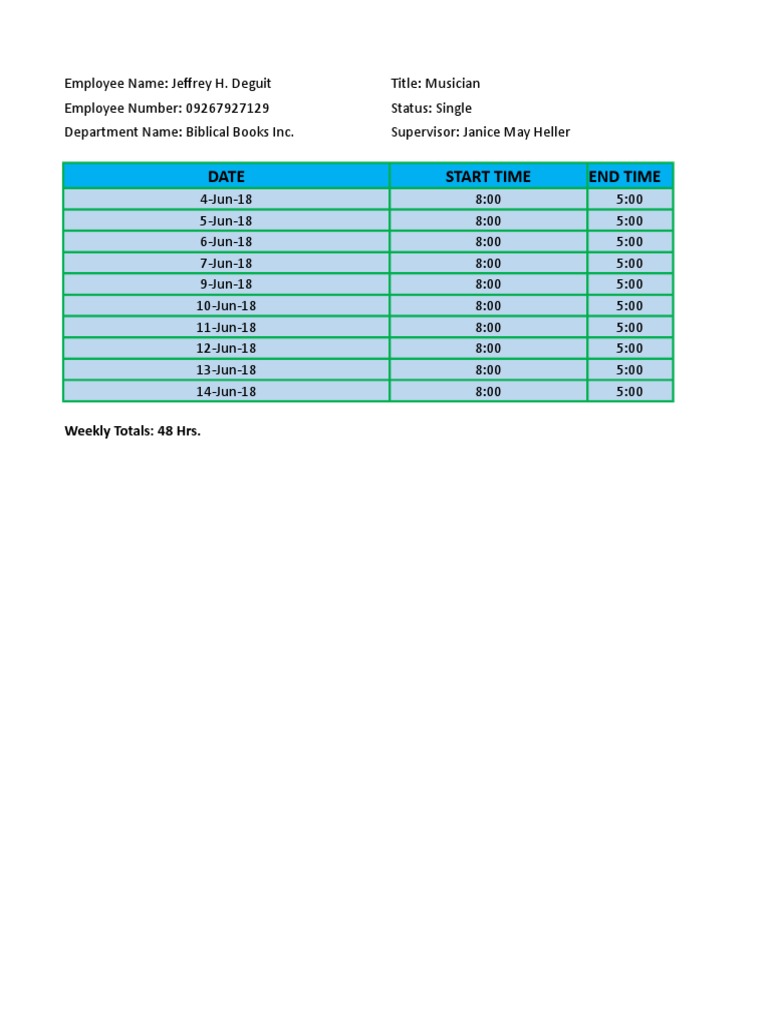 Employee Name: Jeffrey H. Deguit

Employee Number: 09267927129

Department Name: Biblical Books Inc.

Title: Musician

Status: Single

Supervisor: Janice May Heller

| DATE | START TIME | END TIME |
|---|---|---|
| 4-Jun-18 | 8:00 | 5:00 |
| 5-Jun-18 | 8:00 | 5:00 |
| 6-Jun-18 | 8:00 | 5:00 |
| 7-Jun-18 | 8:00 | 5:00 |
| 9-Jun-18 | 8:00 | 5:00 |
| 10-Jun-18 | 8:00 | 5:00 |
| 11-Jun-18 | 8:00 | 5:00 |
| 12-Jun-18 | 8:00 | 5:00 |
| 13-Jun-18 | 8:00 | 5:00 |
| 14-Jun-18 | 8:00 | 5:00 |

Weekly Totals: 48 Hrs.